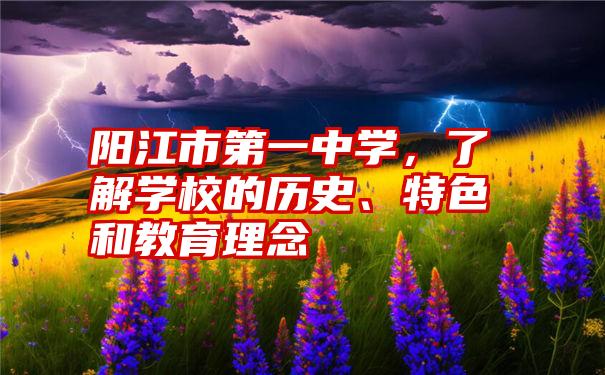 阳江市第一中学，了解学校的历史、特色和教育理念